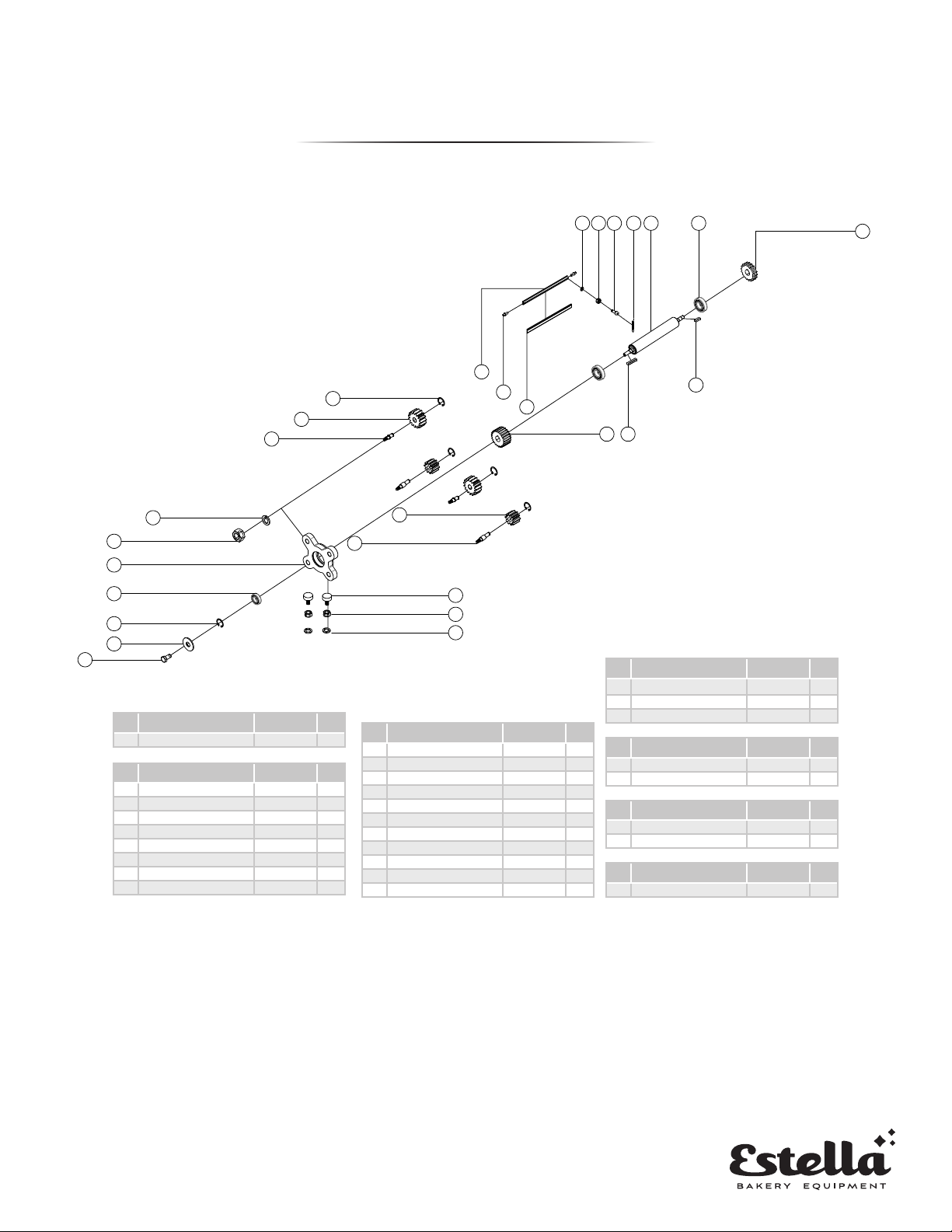 Estella
BAKERY EQUIPMENT